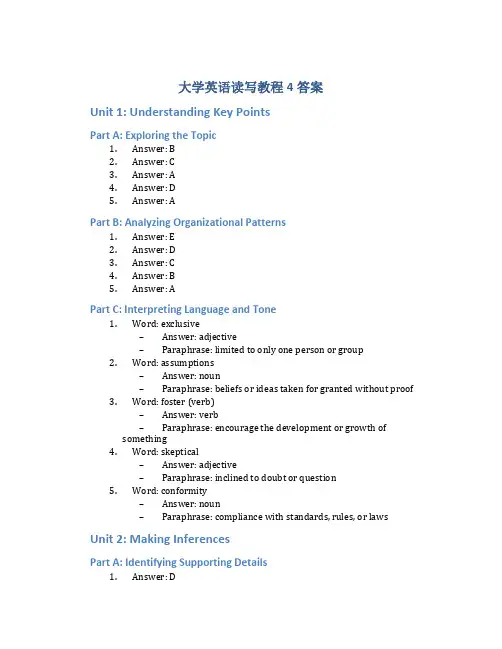 大学英语读写教程 4 答案

Unit 1: Understanding Key Points

Part A: Exploring the Topic

1. Answer: B
2. Answer: C
3. Answer: A
4. Answer: D
5. Answer: A

Part B: Analyzing Organizational Patterns

1. Answer: E
2. Answer: D
3. Answer: C
4. Answer: B
5. Answer: A

Part C: Interpreting Language and Tone

1. Word: exclusive
 – Answer: adjective
 – Paraphrase: limited to only one person or group
2. Word: assumptions
 – Answer: noun
 – Paraphrase: beliefs or ideas taken for granted without proof
3. Word: foster (verb)
 – Answer: verb
 – Paraphrase: encourage the development or growth of something
4. Word: skeptical
 – Answer: adjective
 – Paraphrase: inclined to doubt or question
5. Word: conformity
 – Answer: noun
 – Paraphrase: compliance with standards, rules, or laws

Unit 2: Making Inferences

Part A: Identifying Supporting Details

1. Answer: D